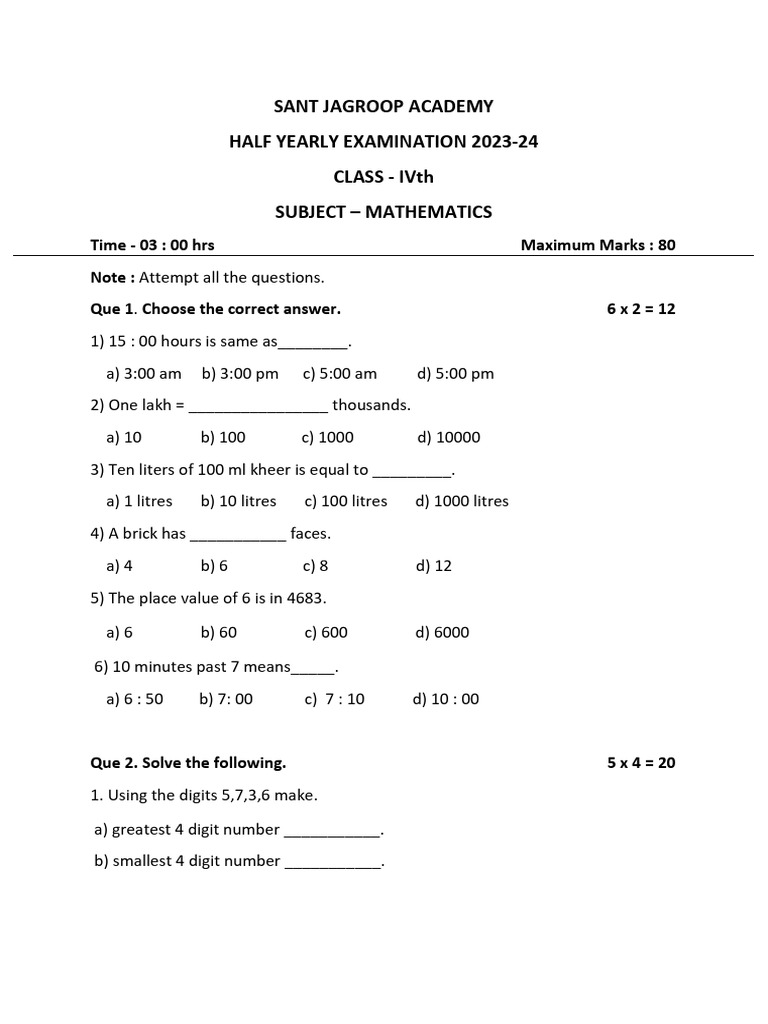 SANT JAGROOP ACADEMY

HALF YEARLY EXAMINATION 2023-24

CLASS - IVth

SUBJECT – MATHEMATICS

Time - 03 : 00 hrs Maximum Marks : 80

Note : Attempt all the questions.

Que 1. Choose the correct answer. 6 x 2 = 12

1) 15 : 00 hours is same as________.

a) 3:00 am b) 3:00 pm c) 5:00 am d) 5:00 pm

2) One lakh = ________________ thousands.

a) 10 b) 100 c) 1000 d) 10000

3) Ten liters of 100 ml kheer is equal to _________.

a) 1 litres b) 10 litres c) 100 litres d) 1000 litres

4) A brick has ___________ faces.

a) 4 b) 6 c) 8 d) 12

5) The place value of 6 is in 4683.

a) 6 b) 60 c) 600 d) 6000

6) 10 minutes past 7 means_____.

a) 6 : 50 b) 7: 00 c) 7 : 10 d) 10 : 00

Que 2. Solve the following. 5 x 4 = 20

1. Using the digits 5,7,3,6 make.

a) greatest 4 digit number ___________.

b) smallest 4 digit number ___________.